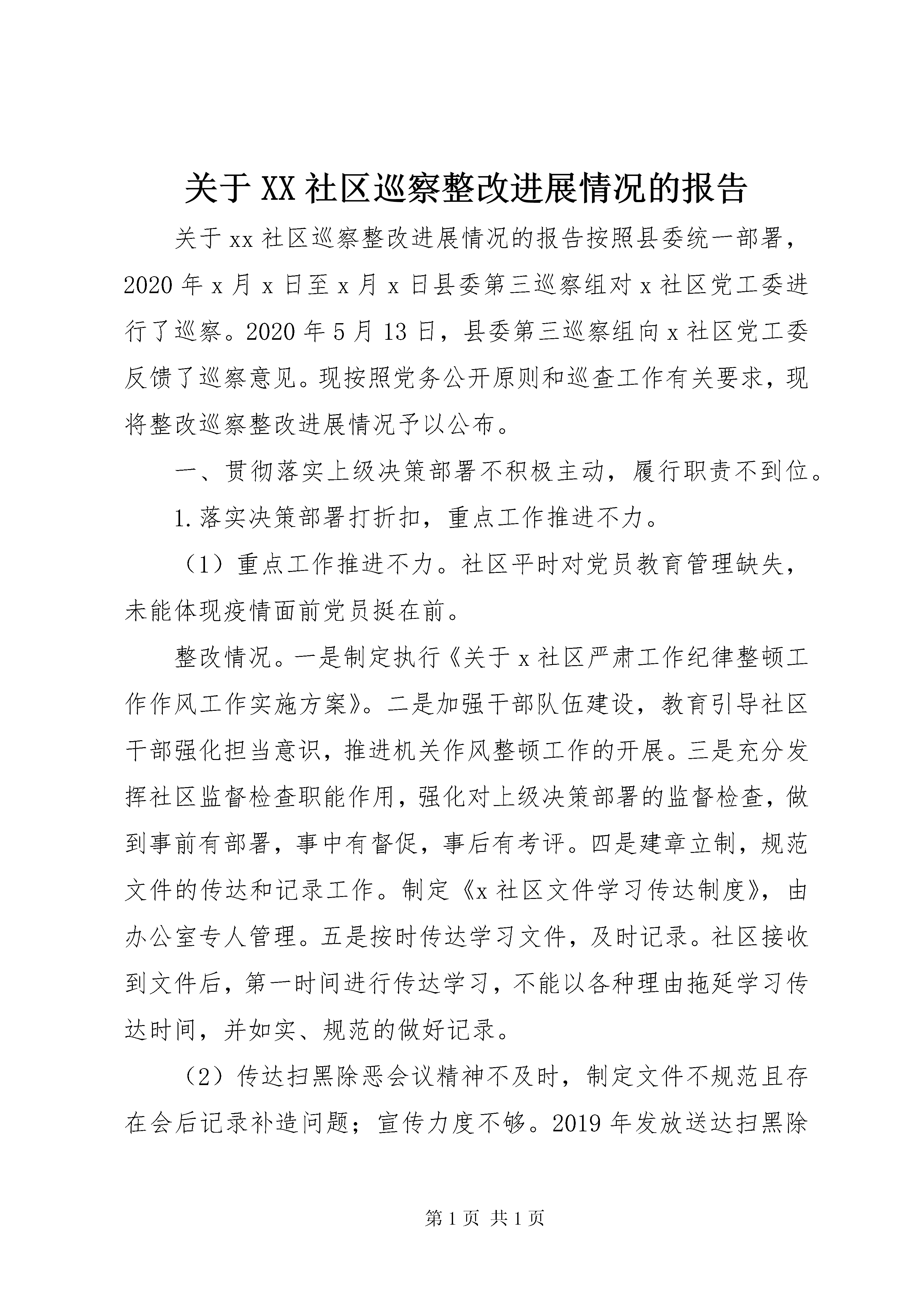 关于XX社区巡察整改进展情况的报告

关于xx社区巡察整改进展情况的报告按照县委统一部署，2020年x月x日至x月x日县委第三巡察组对x社区党工委进行了巡察。2020年5月13日，县委第三巡察组向x社区党工委反馈了巡察意见。现按照党务公开原则和巡查工作有关要求，现将整改巡察整改进展情况予以公布。

一、贯彻落实上级决策部署不积极主动，履行职责不到位。

1.落实决策部署打折扣，重点工作推进不力。

（1）重点工作推进不力。社区平时对党员教育管理缺失，未能体现疫情面前党员挺在前。

整改情况。一是制定执行《关于x社区严肃工作纪律整顿工作作风工作实施方案》。二是加强干部队伍建设，教育引导社区干部强化担当意识，推进机关作风整顿工作的开展。三是充分发挥社区监督检查职能作用，强化对上级决策部署的监督检查，做到事前有部署，事中有督促，事后有考评。四是建章立制，规范文件的传达和记录工作。制定《x社区文件学习传达制度》，由办公室专人管理。五是按时传达学习文件，及时记录。社区接收到文件后，第一时间进行传达学习，不能以各种理由拖延学习传达时间，并如实、规范的做好记录。

（2）传达扫黑除恶会议精神不及时，制定文件不规范且存在会后记录补造问题；宣传力度不够。2019年发放送达扫黑除

第1页 共1页